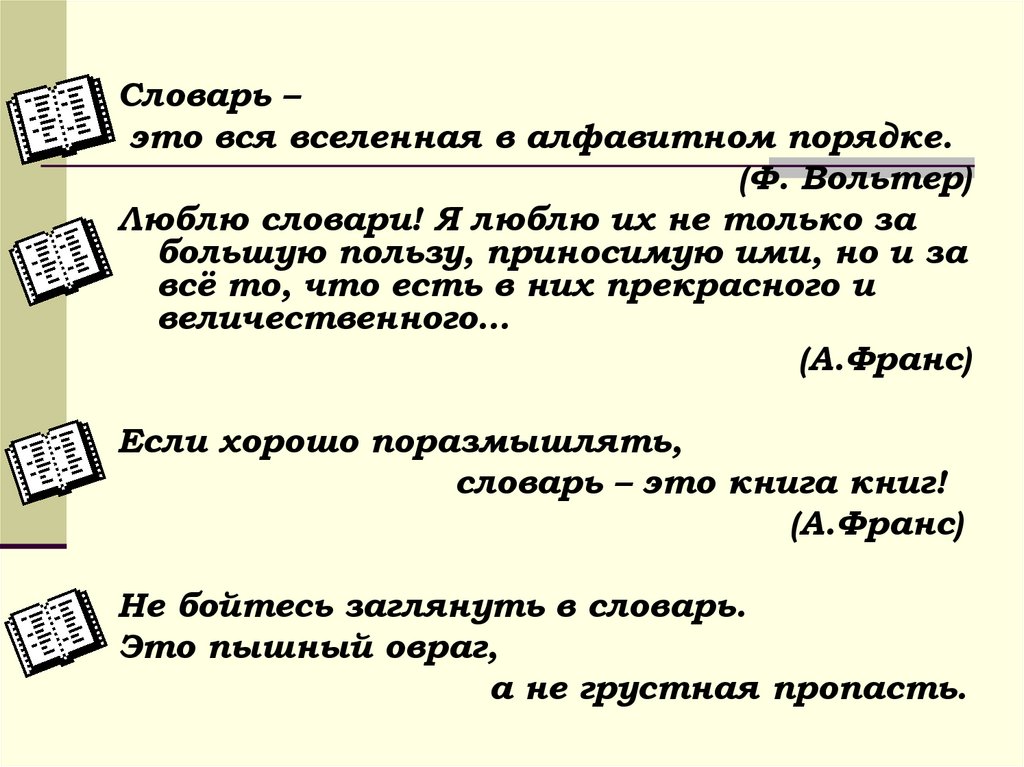 Словарь –
это вся вселенная в алфавитном порядке.
(Ф. Вольтер)

Люблю словари! Я люблю их не только за большую пользу, приносимую ими, но и за всё то, что есть в них прекрасного и величественного…
(А.Франс)

Если хорошо поразмышлять,
словарь – это книга книг!
(А.Франс)

Не бойтесь заглянуть в словарь.
Это пышный овраг,
а не грустная пропасть.